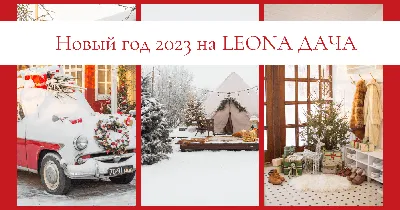 Новый год 2023 на LEONA ДАЧА